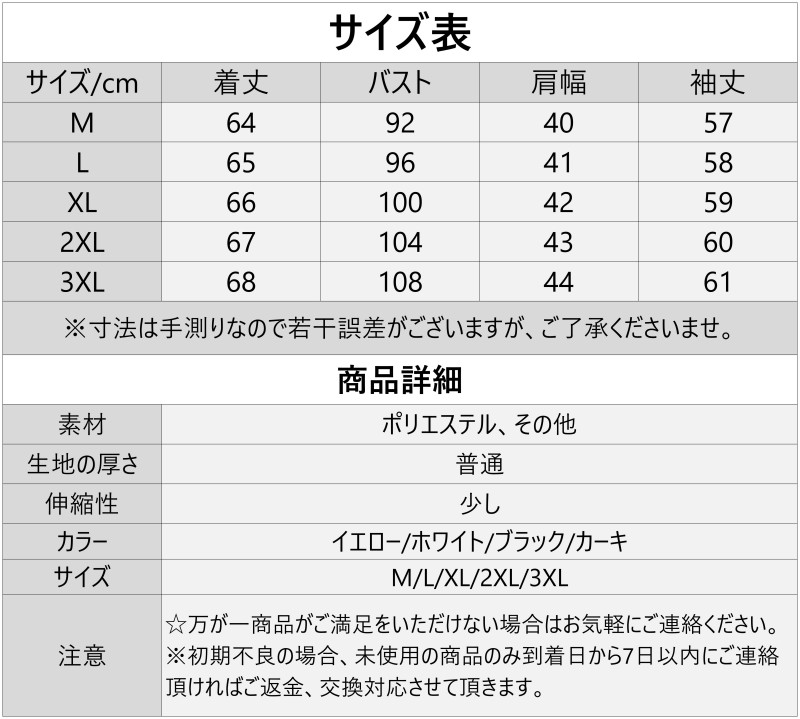 サイズ表

| サイズ/cm | 着丈 | バスト | 肩幅 | 袖丈 |
|---|---|---|---|---|
| M | 64 | 92 | 40 | 57 |
| L | 65 | 96 | 41 | 58 |
| XL | 66 | 100 | 42 | 59 |
| 2XL | 67 | 104 | 43 | 60 |
| 3XL | 68 | 108 | 44 | 61 |

※寸法は手測りなので若干誤差がございますが、ご了承くださいませ。

商品詳細

| 素材 | ポリエステル、その他 |
|---|---|
| 生地の厚さ | 普通 |
| 伸縮性 | 少し |
| カラー | イエロー/ホワイト/ブラック/カーキ |
| サイズ | M/L/XL/2XL/3XL |
| 注意 | ☆万が一商品がご満足をいただけない場合はお気軽にご連絡ください。※初期不良の場合、未使用の商品のみ到着日から7日以内にご連絡頂ければご返金、交換対応させて頂きます。 |